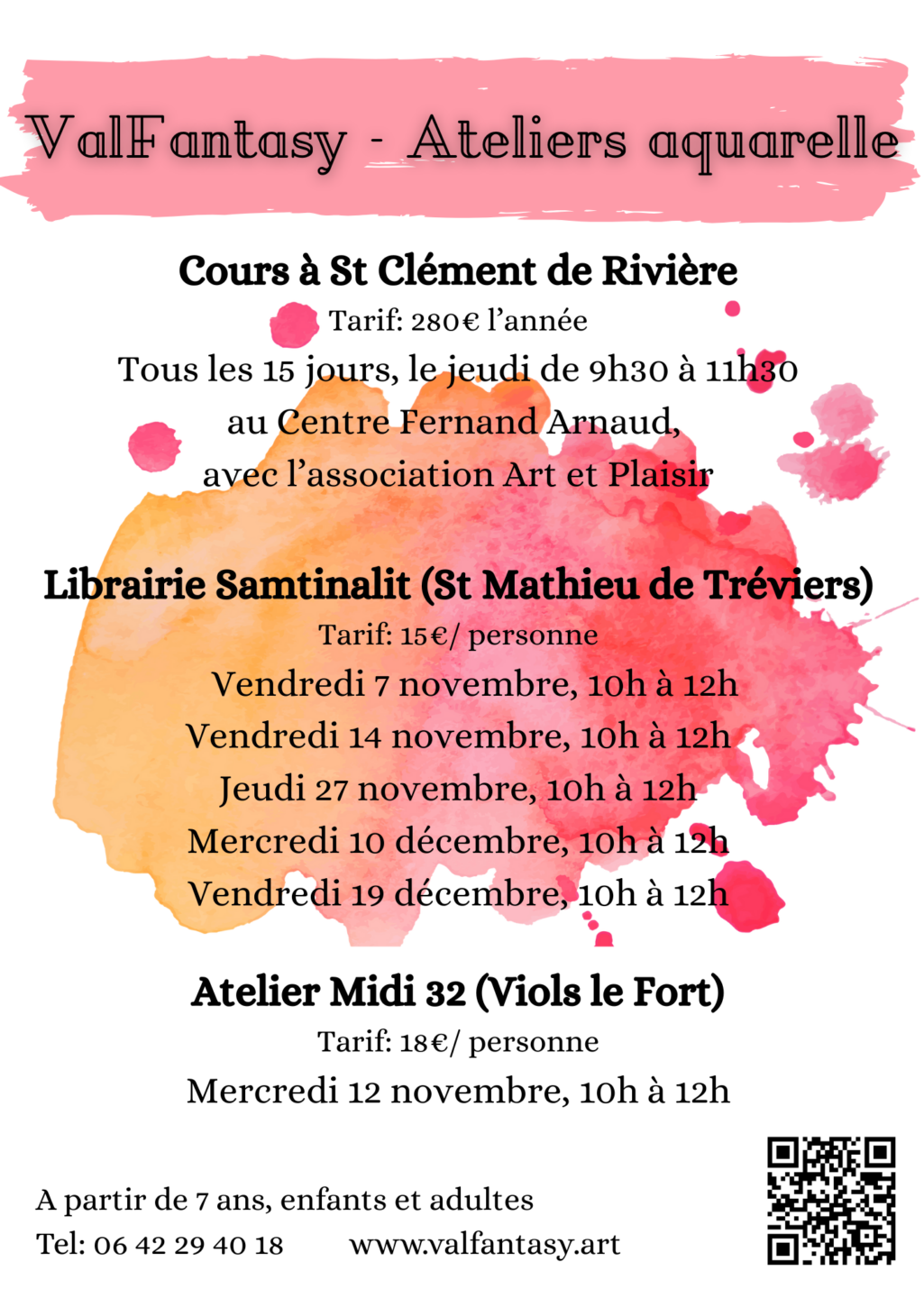 ValFantasy - Ateliers aquarelle

Cours à St Clément de Rivière

Tarif: 280€ l'année

Tous les 15 jours, le jeudi de 9h30 à 11h30 au Centre Fernand Arnaud, avec l'association Art et Plaisir

Librairie Samtinalit (St Mathieu de Tréviers)

Tarif: 15€/ personne

Vendredi 7 novembre, 10h à 12h

Vendredi 14 novembre, 10h à 12h

Jeudi 27 novembre, 10h à 12h

Mercredi 10 décembre, 10h à 12h

Vendredi 19 décembre, 10h à 12h

Atelier Midi 32 (Viols le Fort)

Tarif: 18€/ personne

Mercredi 12 novembre, 10h à 12h

A partir de 7 ans, enfants et adultes

Tel: 06 42 29 40 18 www.valfantasy.art